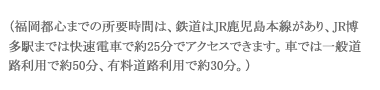 （福岡都心までの所要時間は、鉄道はJR鹿児島本線があり、JR博多駅までは快速電車で約25分でアクセスできます。車では一般道路利用で約50分、有料道路利用で約30分。）